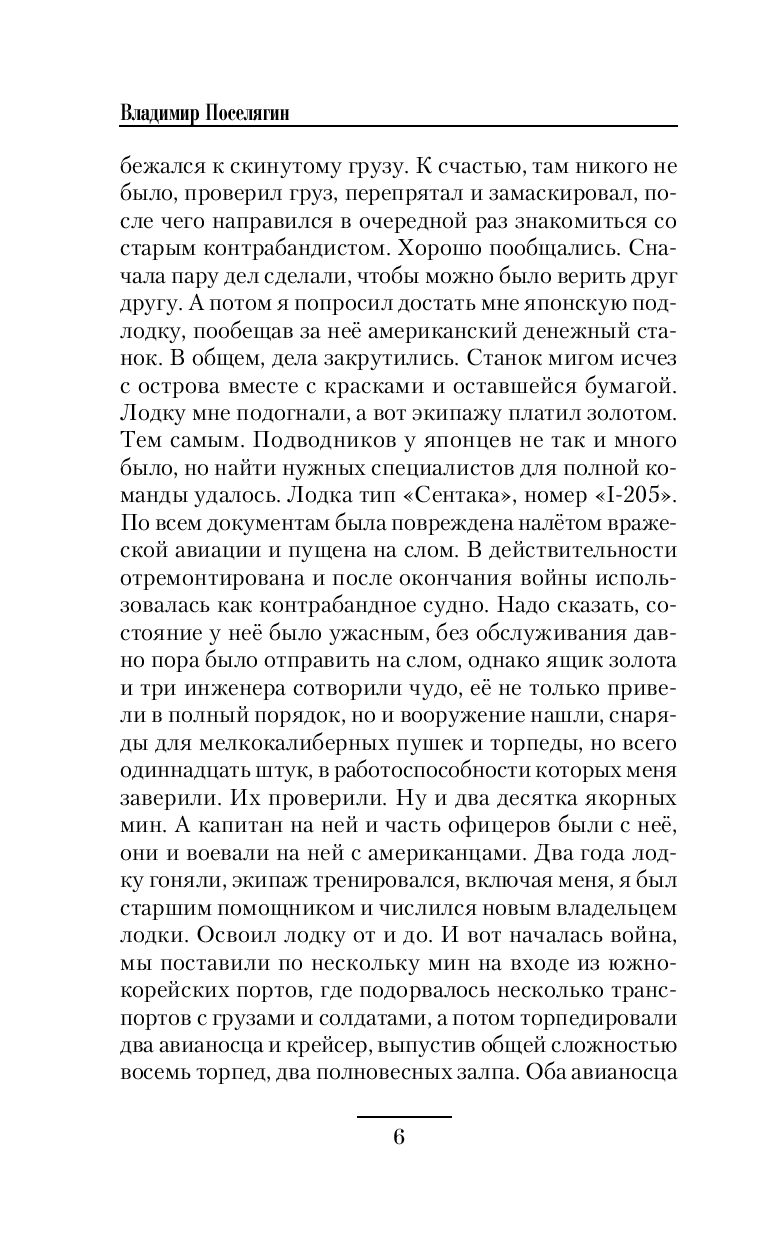 Владимир Поселягин

бежался к скинутому грузу. К счастью, там никого не было, проверил груз, перепрятал и замаскировал, после чего направился в очередной раз знакомиться со старым контрабандистом. Хорошо пообщались. Сначала пару дел сделали, чтобы можно было верить друг другу. А потом я попросил достать мне японскую подлодку, пообещав за неё американский денежный станок. В общем, дела закрутились. Станок мигом исчез с острова вместе с красками и оставшейся бумагой. Лодку мне подогнали, а вот экипажу платил золотом. Тем самым. Подводников у японцев не так и много было, но найти нужных специалистов для полной команды удалось. Лодка тип «Сентака», номер «I-205». По всем документам была повреждена налётом вражеской авиации и пущена на слом. В действительности отремонтирована и после окончания войны использовалась как контрабандное судно. Надо сказать, состояние у неё было ужасным, без обслуживания давно пора было отправить на слом, однако ящик золота и три инженера сотворили чудо, её не только привели в полный порядок, но и вооружение нашли, снаряды для мелкокалиберных пушек и торпеды, но всего одиннадцать штук, в работоспособности которых меня заверили. Их проверили. Ну и два десятка якорных мин. А капитан на ней и часть офицеров были с неё, они и воевали на ней с американцами. Два года лодку гоняли, экипаж тренировался, включая меня, я был старшим помощником и числился новым владельцем лодки. Освоил лодку от и до. И вот началась война, мы поставили по нескольку мин на входе из южнокорейских портов, где подорвалось несколько транспортов с грузами и солдатами, а потом торпедировали два авианосца и крейсер, выпустив общей сложностью восемь торпед, два полновесных залпа. Оба авианосца

6